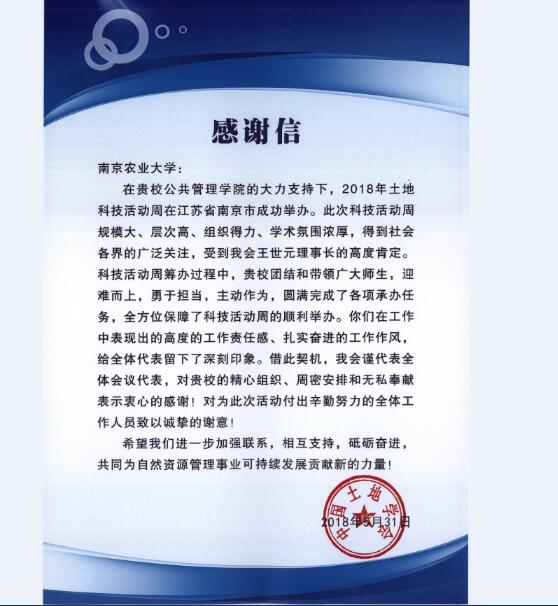 感谢信

南京农业大学：

在贵校公共管理学院的大力支持下，2018年土地科技活动周在江苏省南京市成功举办。此次科技活动周规模大、层次高、组织得力、学术氛围浓厚，得到社会各界的广泛关注，受到我会王世元理事长的高度肯定。科技活动周筹办过程中，贵校团结和带领广大师生，迎难而上，勇于担当，主动作为，圆满完成了各项承办任务，全方位保障了科技活动周的顺利举办。你们在工作中表现出的高度的工作责任感、扎实奋进的工作作风，给全体代表留下了深刻印象。借此契机，我会谨代表全体会议代表，对贵校的精心组织、周密安排和无私奉献表示衷心的感谢！对为此次活动付出辛勤努力的全体工作人员致以诚挚的谢意！

希望我们进一步加强联系，相互支持，砥砺奋进，共同为自然资源管理事业可持续发展贡献新的力量！

中国土地学会

2018年5月31日